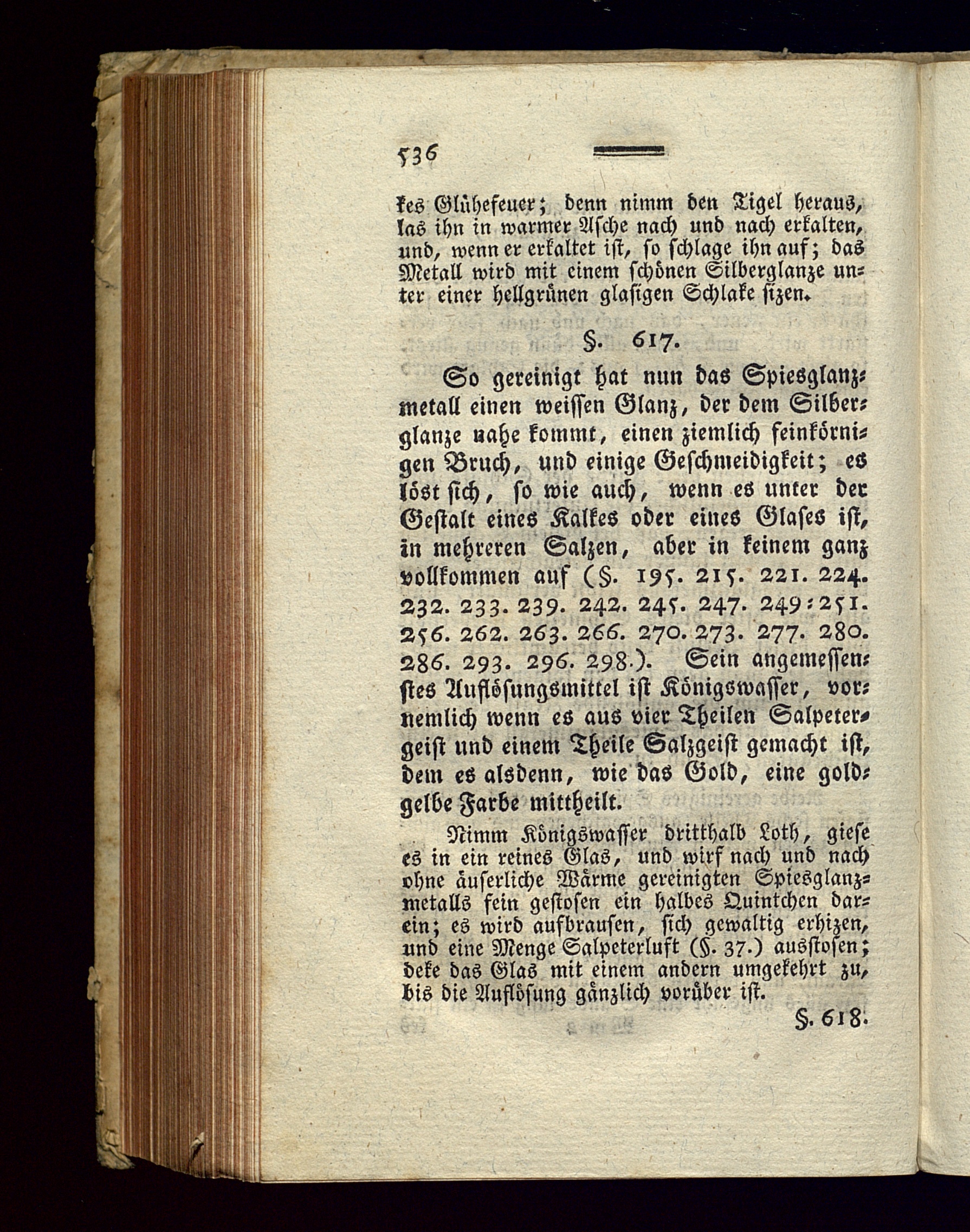 536

kes Glühefeuer; denn nimm den Tigel heraus, las ihn in warmer Asche nach und nach erkalten, und, wenn er erkaltet ist, so schlage ihn auf; das Metall wird mit einem schönen Silberglanze unter einer hellgrünen glasigen Schlake sizen.

§. 617.

So gereinigt hat nun das Spiesglanzmetall einen weissen Glanz, der dem Silberglanze nahe kommt, einen ziemlich feinkörnigen Bruch, und einige Geschmeidigkeit; es löst sich, so wie auch, wenn es unter der Gestalt eines Kalkes oder eines Glases ist, in mehreren Salzen, aber in keinem ganz vollkommen auf (§. 195. 215. 221. 224. 232. 233. 239. 242. 245. 247. 249:251. 256. 262. 263. 266. 270. 273. 277. 280. 286. 293. 296. 298.). Sein angemessenstes Auflösungsmittel ist Königswasser, vornemlich wenn es aus vier Theilen Salpetergeist und einem Theile Salzgeist gemacht ist, dem es alsdenn, wie das Gold, eine goldgelbe Farbe mittheilt.

Nimm Königswasser dritthalb Loth, giese es in ein reines Glas, und wirf nach und nach ohne äuserliche Wärme gereinigten Spiesglanzmetalls fein gestosen ein halbes Quintchen darein; es wird aufbrausen, sich gewaltig erhizen, und eine Menge Salpeterluft (§. 37.) ausstosen; deke das Glas mit einem andern umgekehrt zu, bis die Auflösung gänzlich vorüber ist.

§. 618.